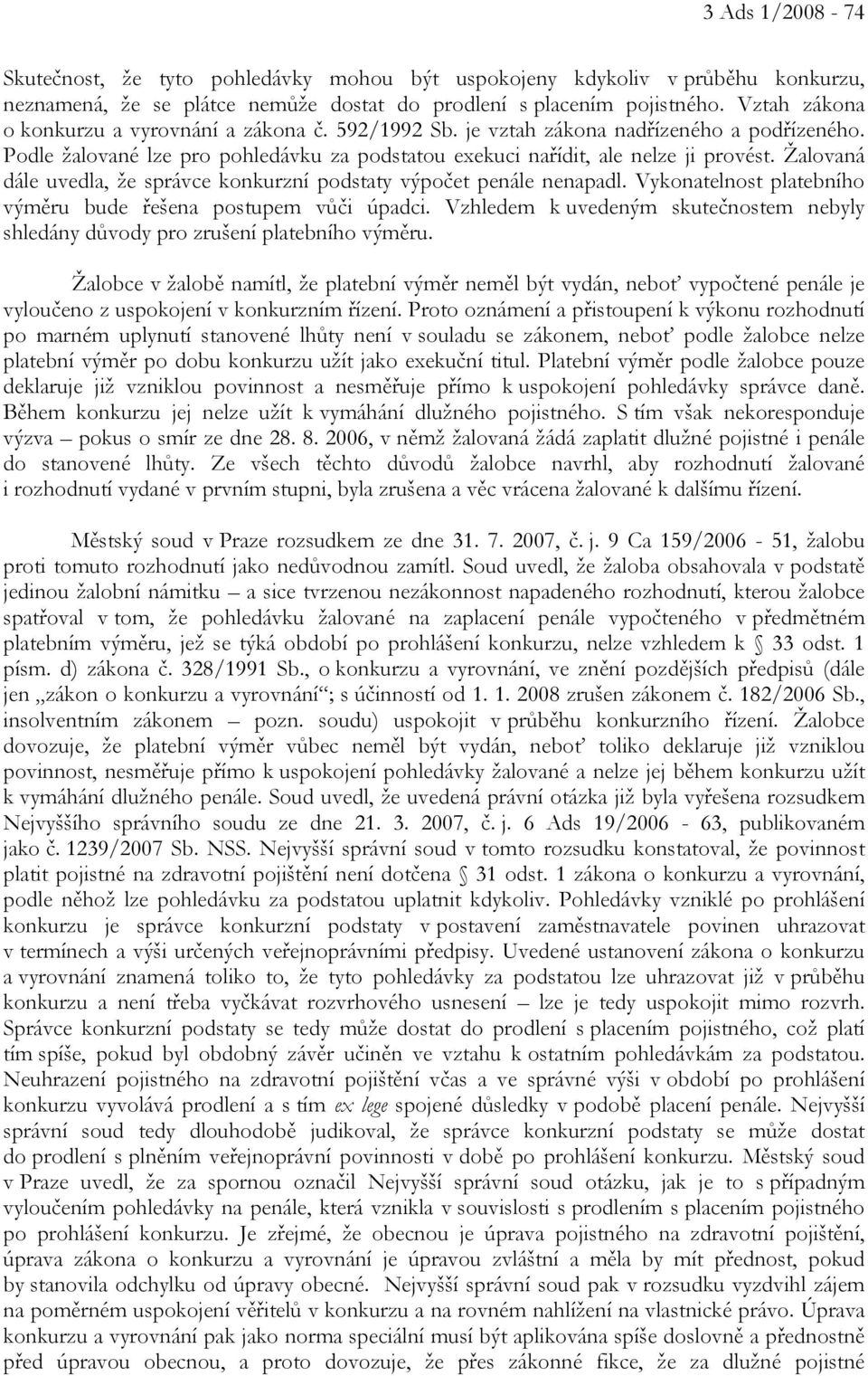 3 Ads 1/2008 - 74

Skutečnost, že tyto pohledávky mohou být uspokojeny kdykoliv v průběhu konkurzu, neznamená, že se plátce nemůže dostat do prodlení s placením pojistného. Vztah zákona o konkurzu a vyrovnání a zákona č. 592/1992 Sb. je vztah zákona nadřízeného a podřízeného. Podle žalované lze pro pohledávku za podstatou exekuci nařídit, ale nelze ji provést. Žalovaná dále uvedla, že správce konkurzní podstaty výpočet penále nenapadl. Vykonatelnost platebního výměru bude řešena postupem vůči úpadci. Vzhledem k uvedeným skutečnostem nebyly shledány důvody pro zrušení platebního výměru.

Žalobce v žalobě namítl, že platební výměr neměl být vydán, neboť vypočtené penále je vyloučeno z uspokojení v konkurzním řízení. Proto oznámení a přistoupení k výkonu rozhodnutí po marném uplynutí stanovené lhůty není v souladu se zákonem, neboť podle žalobce nelze platební výměr po dobu konkurzu užít jako exekuční titul. Platební výměr podle žalobce pouze deklaruje již vzniklou povinnost a nesměřuje přímo k uspokojení pohledávky správce daně. Během konkurzu jej nelze užít k vymáhání dlužného pojistného. S tím však nekoresponduje výzva – pokus o smír ze dne 28. 8. 2006, v němž žalovaná žádá zaplatit dlužné pojistné i penále do stanovené lhůty. Ze všech těchto důvodů žalobce navrhl, aby rozhodnutí žalované i rozhodnutí vydané v prvním stupni, byla zrušena a věc vrácena žalované k dalšímu řízení.

Městský soud v Praze rozsudkem ze dne 31. 7. 2007, č. j. 9 Ca 159/2006 - 51, žalobu proti tomuto rozhodnutí jako nedůvodnou zamítl. Soud uvedl, že žaloba obsahovala v podstatě jedinou žalobní námitku – a sice tvrzenou nezákonnost napadeného rozhodnutí, kterou žalobce spatřoval v tom, že pohledávku žalované na zaplacení penále vypočteného v předmětném platebním výměru, jež se týká období po prohlášení konkurzu, nelze vzhledem k § 33 odst. 1 písm. d) zákona č. 328/1991 Sb., o konkurzu a vyrovnání, ve znění pozdějších předpisů (dále jen „zákon o konkurzu a vyrovnání“; s účinností od 1. 1. 2008 zrušen zákonem č. 182/2006 Sb., insolventním zákonem – pozn. soudu) uspokojit v průběhu konkurzního řízení. Žalobce dovozuje, že platební výměr vůbec neměl být vydán, neboť toliko deklaruje již vzniklou povinnost, nesměřuje přímo k uspokojení pohledávky žalované a nelze jej během konkurzu užít k vymáhání dlužného penále. Soud uvedl, že uvedená právní otázka již byla vyřešena rozsudkem Nejvyššího správního soudu ze dne 21. 3. 2007, č. j. 6 Ads 19/2006 - 63, publikovaném jako č. 1239/2007 Sb. NSS. Nejvyšší správní soud v tomto rozsudku konstatoval, že povinnost platit pojistné na zdravotní pojištění není dotčena § 31 odst. 1 zákona o konkurzu a vyrovnání, podle něhož lze pohledávku za podstatou uplatnit kdykoliv. Pohledávky vzniklé po prohlášení konkurzu je správce konkurzní podstaty v postavení zaměstnavatele povinen uhrazovat v termínech a výši určených veřejnoprávními předpisy. Uvedené ustanovení zákona o konkurzu a vyrovnání znamená toliko to, že tyto pohledávky za podstatou lze uhrazovat již v průběhu konkurzu a není třeba vyčkávat rozvrhového usnesení – lze je tedy uspokojit mimo rozvrh. Správce konkurzní podstaty se tedy může dostat do prodlení s placením pojistného, což platí tím spíše, pokud byl obdobný závěr učiněn ve vztahu k ostatním pohledávkám za podstatou. Neuhrazení pojistného na zdravotní pojištění včas a ve správné výši v období po prohlášení konkurzu vyvolává prodlení a s tím ex lege spojené důsledky v podobě placení penále. Nejvyšší správní soud tedy dlouhodobě judikoval, že správce konkurzní podstaty se může dostat do prodlení s plněním veřejnoprávní povinnosti v době po prohlášení konkurzu. Městský soud v Praze uvedl, že za spornou označil Nejvyšší správní soud otázku, jak je to s případným vyloučením pohledávky na penále, která vznikla v souvislosti s prodlením s placením pojistného po prohlášení konkurzu. Je zřejmé, že obecnou je úprava pojistného na zdravotní pojištění, úprava zákona o konkurzu a vyrovnání je úpravou zvláštní a měla by mít přednost, pokud by stanovila odchylku od úpravy obecné. Nejvyšší správní soud pak v rozsudku vyzdvihl zájem na poměrném uspokojení věřitelů v konkurzu a na rovném nahlížení na vlastnické právo. Úprava konkurzu a vyrovnání pak jako norma speciální musí být aplikována spíše doslovně a přednostně před úpravou obecnou, a proto dovozuje, že přes zákonné fikce, že za dlužné pojistné